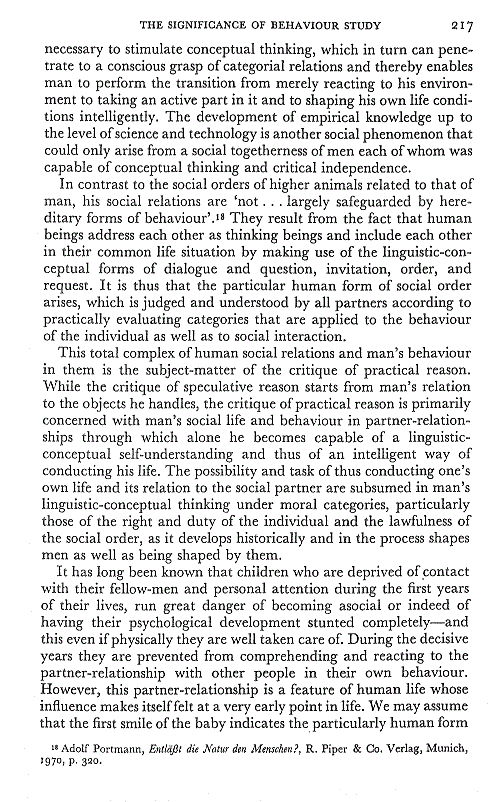 THE SIGNIFICANCE OF BEHAVIOUR STUDY 217

necessary to stimulate conceptual thinking, which in turn can penetrate to a conscious grasp of categorial relations and thereby enables man to perform the transition from merely reacting to his environment to taking an active part in it and to shaping his own life conditions intelligently. The development of empirical knowledge up to the level of science and technology is another social phenomenon that could only arise from a social togetherness of men each of whom was capable of conceptual thinking and critical independence.

In contrast to the social orders of higher animals related to that of man, his social relations are 'not . . . largely safeguarded by hereditary forms of behaviour'.$^{18}$ They result from the fact that human beings address each other as thinking beings and include each other in their common life situation by making use of the linguistic-conceptual forms of dialogue and question, invitation, order, and request. It is thus that the particular human form of social order arises, which is judged and understood by all partners according to practically evaluating categories that are applied to the behaviour of the individual as well as to social interaction.

This total complex of human social relations and man's behaviour in them is the subject-matter of the critique of practical reason. While the critique of speculative reason starts from man's relation to the objects he handles, the critique of practical reason is primarily concerned with man's social life and behaviour in partner-relationships through which alone he becomes capable of a linguistic-conceptual self-understanding and thus of an intelligent way of conducting his life. The possibility and task of thus conducting one's own life and its relation to the social partner are subsumed in man's linguistic-conceptual thinking under moral categories, particularly those of the right and duty of the individual and the lawfulness of the social order, as it develops historically and in the process shapes men as well as being shaped by them.

It has long been known that children who are deprived of contact with their fellow-men and personal attention during the first years of their lives, run great danger of becoming asocial or indeed of having their psychological development stunted completely—and this even if physically they are well taken care of. During the decisive years they are prevented from comprehending and reacting to the partner-relationship with other people in their own behaviour. However, this partner-relationship is a feature of human life whose influence makes itself felt at a very early point in life. We may assume that the first smile of the baby indicates the particularly human form

$^{18}$ Adolf Portmann, Entläßt die Natur den Menschen?, R. Piper & Co. Verlag, Munich, 1970, p. 320.